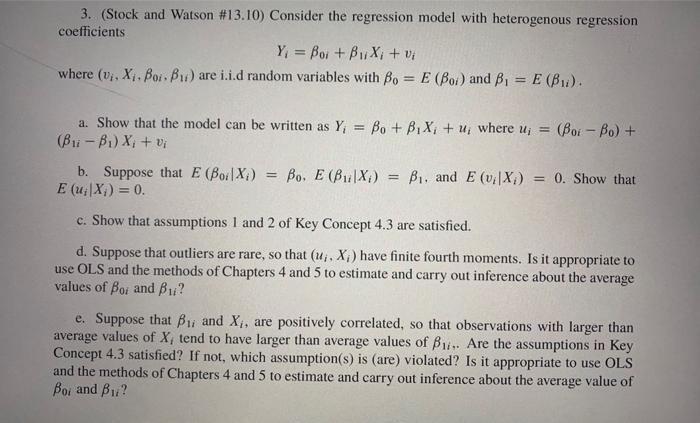 3. (Stock and Watson #13.10) Consider the regression model with heterogenous regression coefficients

$Y_i = \beta_{0i} + \beta_{1i} X_i + v_i$

where $(v_i, X_i, \beta_{0i}, \beta_{1i})$ are i.i.d random variables with $\beta_0 = E(\beta_{0i})$ and $\beta_1 = E(\beta_{1i})$.

a. Show that the model can be written as $Y_i = \beta_0 + \beta_1 X_i + u_i$ where $u_i = (\beta_{0i} - \beta_0) + (\beta_{1i} - \beta_1) X_i + v_i$

b. Suppose that $E(\beta_{0i}|X_i) = \beta_0$, $E(\beta_{1i}|X_i) = \beta_1$, and $E(v_i|X_i) = 0$. Show that $E(u_i|X_i) = 0$.

c. Show that assumptions 1 and 2 of Key Concept 4.3 are satisfied.

d. Suppose that outliers are rare, so that $(u_i, X_i)$ have finite fourth moments. Is it appropriate to use OLS and the methods of Chapters 4 and 5 to estimate and carry out inference about the average values of $\beta_{0i}$ and $\beta_{1i}$?

e. Suppose that $\beta_{1i}$ and $X_i$, are positively correlated, so that observations with larger than average values of $X_i$ tend to have larger than average values of $\beta_{1i}$,. Are the assumptions in Key Concept 4.3 satisfied? If not, which assumption(s) is (are) violated? Is it appropriate to use OLS and the methods of Chapters 4 and 5 to estimate and carry out inference about the average value of $\beta_{0i}$ and $\beta_{1i}$?